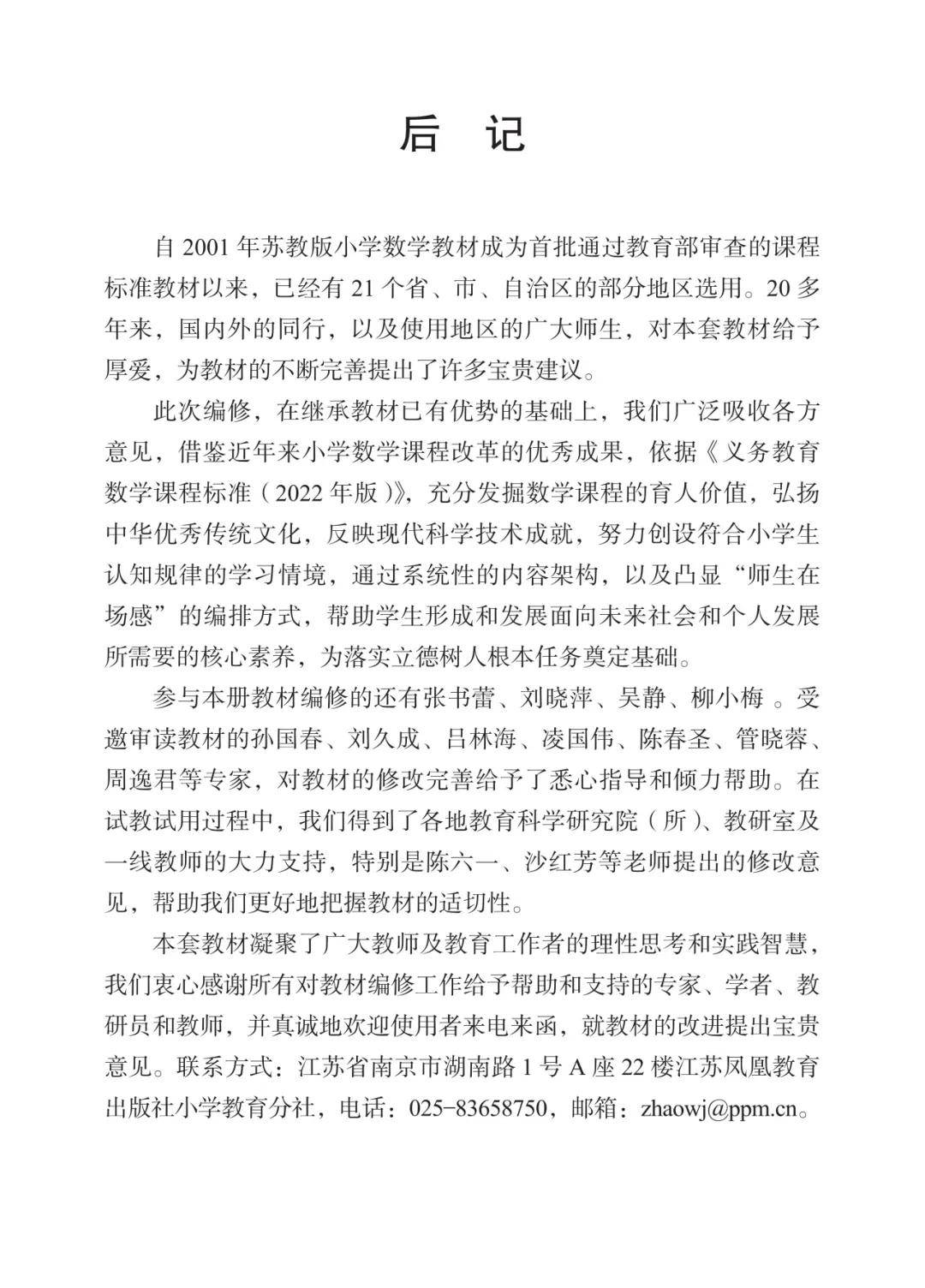 后 记

自 2001 年苏教版小学数学教材成为首批通过教育部审查的课程标准教材以来，已经有 21 个省、市、自治区的部分地区选用。20 多年来，国内外的同行，以及使用地区的广大师生，对本套教材给予厚爱，为教材的不断完善提出了许多宝贵建议。

此次编修，在继承教材已有优势的基础上，我们广泛吸收各方意见，借鉴近年来小学数学课程改革的优秀成果，依据《义务教育数学课程标准（2022 年版）》，充分发掘数学课程的育人价值，弘扬中华优秀传统文化，反映现代科学技术成就，努力创设符合小学生认知规律的学习情境，通过系统性的内容架构，以及凸显“师生在场感”的编排方式，帮助学生形成和发展面向未来社会和个人发展所需要的核心素养，为落实立德树人根本任务奠定基础。

参与本册教材编修的还有张书蕾、刘晓萍、吴静、柳小梅 。受邀审读教材的孙国春、刘久成、吕林海、凌国伟、陈春圣、管晓蓉、周逸君等专家，对教材的修改完善给予了悉心指导和倾力帮助。在试教试用过程中，我们得到了各地教育科学研究院（所）、教研室及一线教师的大力支持，特别是陈六一、沙红芳等老师提出的修改意见，帮助我们更好地把握教材的适切性。

本套教材凝聚了广大教师及教育工作者的理性思考和实践智慧，我们衷心感谢所有对教材编修工作给予帮助和支持的专家、学者、教研员和教师，并真诚地欢迎使用者来电来函，就教材的改进提出宝贵意见。联系方式：江苏省南京市湖南路 1 号 A 座 22 楼江苏凤凰教育出版社小学教育分社，电话：025-83658750，邮箱：zhaowj@ppm.cn。